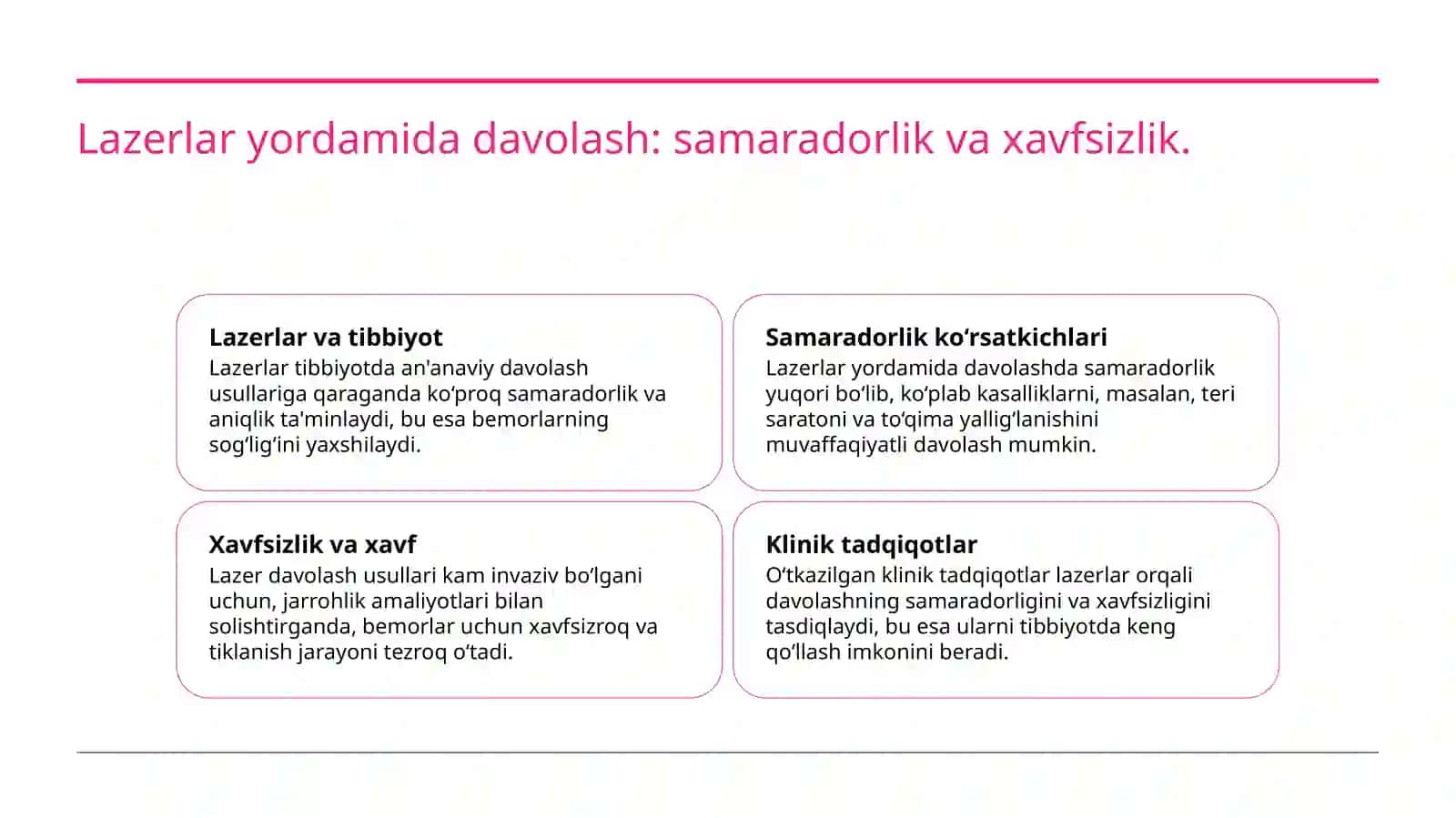 Lazerlar yordamida davolash: samaradorlik va xavfsizlik.

Lazerlar va tibbiyot
Lazerlar tibbiyotda an'anaviy davolash usullariga qaraganda ko‘proq samaradorlik va aniqlik ta'minlaydi, bu esa bemorlarning sog‘lig‘ini yaxshilaydi.

Samaradorlik ko‘rsatkichlari
Lazerlar yordamida davolashda samaradorlik yuqori bo‘lib, ko‘plab kasalliklarni, masalan, teri saratoni va to‘qima yallig‘lanishini muvaffaqiyatli davolash mumkin.

Xavfsizlik va xavf
Lazer davolash usullari kam invaziv bo‘lgani uchun, jarrohlik amaliyotlari bilan solishtirganda, bemorlar uchun xavfsizroq va tiklanish jarayoni tezroq o‘tadi.

Klinik tadqiqotlar
O‘tkazilgan klinik tadqiqotlar lazerlar orqali davolashning samaradorligini va xavfsizligini tasdiqlaydi, bu esa ularni tibbiyotda keng qo‘llash imkonini beradi.